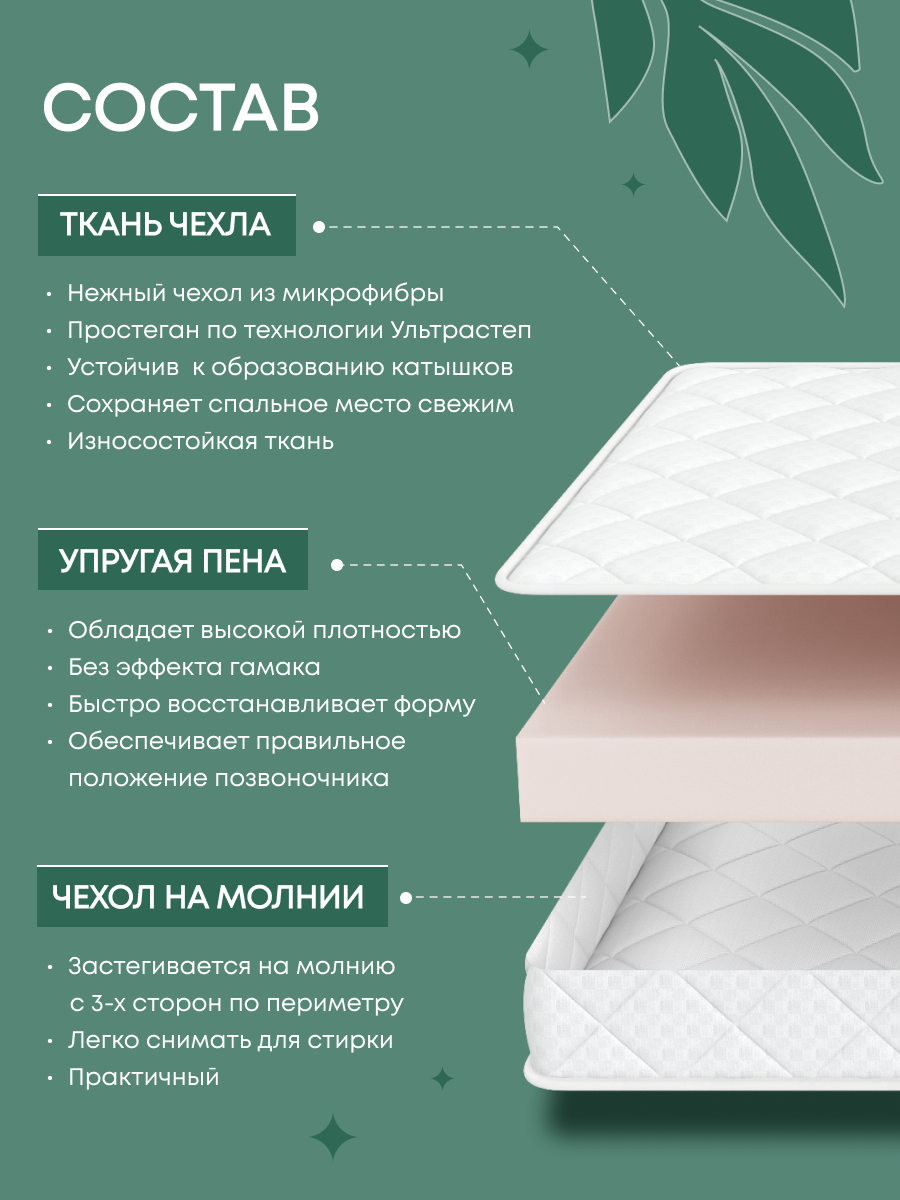 СОСТАВ

ТКАНЬ ЧЕХЛА

• Нежный чехол из микрофибры
• Простеган по технологии Ультрастеп
• Устойчив  к образованию катышков
• Сохраняет спальное место свежим
• Износостойкая ткань

УПРУГАЯ ПЕНА

• Обладает высокой плотностью
• Без эффекта гамака
• Быстро восстанавливает форму
• Обеспечивает правильное положение позвоночника

ЧЕХОЛ НА МОЛНИИ

• Застегивается на молнию с 3-х сторон по периметру
• Легко снимать для стирки
• Практичный